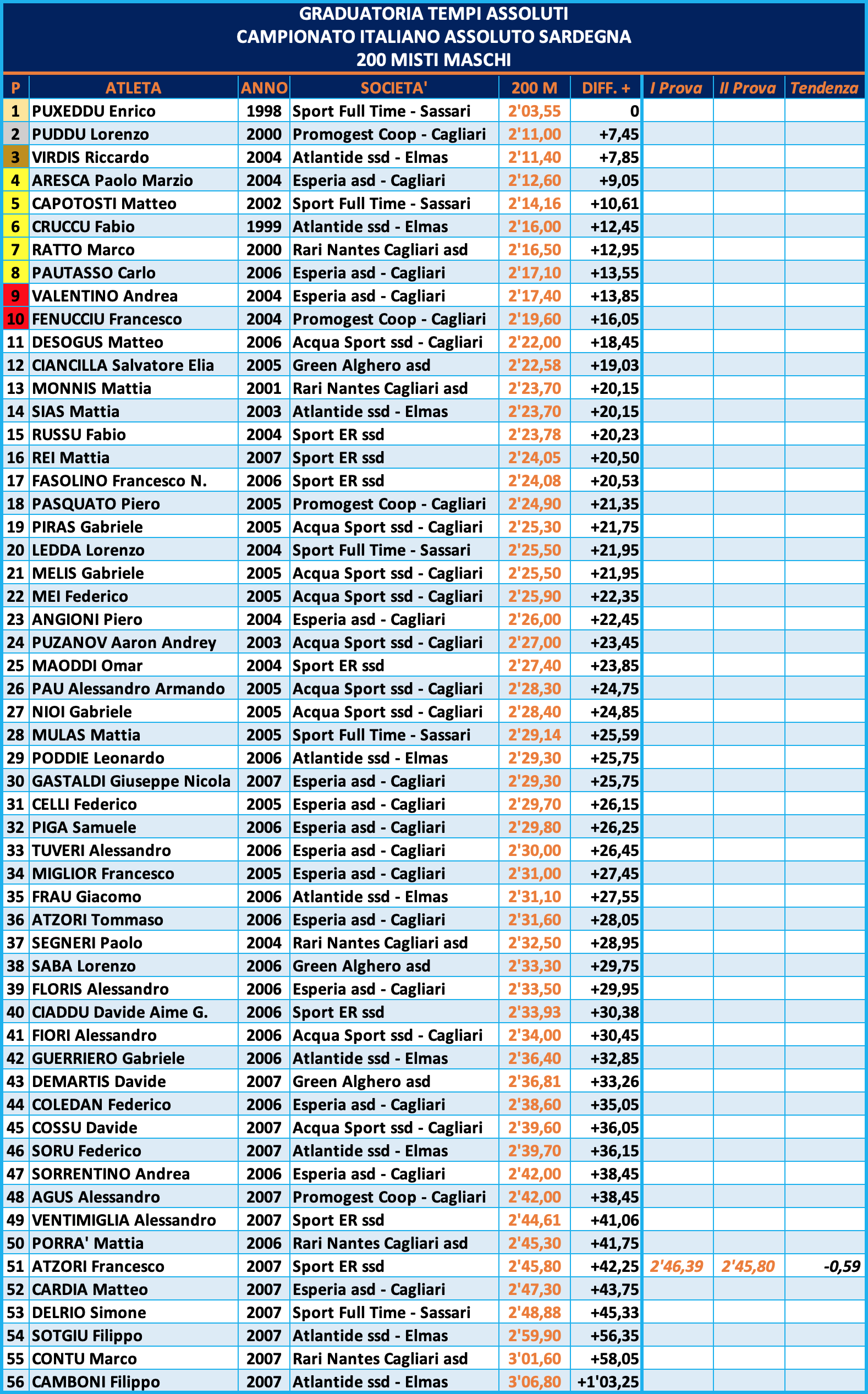 GRADUATORIA TEMPI ASSOLUTI
CAMPIONATO ITALIANO ASSOLUTO SARDEGNA
200 MISTI MASCHI

| P | ATLETA | ANNO | SOCIETA' | 200 M | DIFF. + | I Prova | II Prova | Tendenza |
|---|---|---|---|---|---|---|---|---|
| 1 | PUXEDDU Enrico | 1998 | Sport Full Time - Sassari | 2'03,55 | 0 | | | |
| 2 | PUDDU Lorenzo | 2000 | Promogest Coop - Cagliari | 2'11,00 | +7,45 | | | |
| 3 | VIRDIS Riccardo | 2004 | Atlantide ssd - Elmas | 2'11,40 | +7,85 | | | |
| 4 | ARESCA Paolo Marzio | 2004 | Esperia asd - Cagliari | 2'12,60 | +9,05 | | | |
| 5 | CAPOTOSTI Matteo | 2002 | Sport Full Time - Sassari | 2'14,16 | +10,61 | | | |
| 6 | CRUCCU Fabio | 1999 | Atlantide ssd - Elmas | 2'16,00 | +12,45 | | | |
| 7 | RATTO Marco | 2000 | Rari Nantes Cagliari asd | 2'16,50 | +12,95 | | | |
| 8 | PAUTASSO Carlo | 2006 | Esperia asd - Cagliari | 2'17,10 | +13,55 | | | |
| 9 | VALENTINO Andrea | 2004 | Esperia asd - Cagliari | 2'17,40 | +13,85 | | | |
| 10 | FENUCCIU Francesco | 2004 | Promogest Coop - Cagliari | 2'19,60 | +16,05 | | | |
| 11 | DESOGUS Matteo | 2006 | Acqua Sport ssd - Cagliari | 2'22,00 | +18,45 | | | |
| 12 | CIANCILLA Salvatore Elia | 2005 | Green Alghero asd | 2'22,58 | +19,03 | | | |
| 13 | MONNIS Mattia | 2001 | Rari Nantes Cagliari asd | 2'23,70 | +20,15 | | | |
| 14 | SIAS Mattia | 2003 | Atlantide ssd - Elmas | 2'23,70 | +20,15 | | | |
| 15 | RUSSU Fabio | 2004 | Sport ER ssd | 2'23,78 | +20,23 | | | |
| 16 | REI Mattia | 2007 | Sport ER ssd | 2'24,05 | +20,50 | | | |
| 17 | FASOLINO Francesco N. | 2006 | Sport ER ssd | 2'24,08 | +20,53 | | | |
| 18 | PASQUATO Piero | 2005 | Promogest Coop - Cagliari | 2'24,90 | +21,35 | | | |
| 19 | PIRAS Gabriele | 2005 | Acqua Sport ssd - Cagliari | 2'25,30 | +21,75 | | | |
| 20 | LEDDA Lorenzo | 2004 | Sport Full Time - Sassari | 2'25,50 | +21,95 | | | |
| 21 | MELIS Gabriele | 2005 | Acqua Sport ssd - Cagliari | 2'25,50 | +21,95 | | | |
| 22 | MEI Federico | 2005 | Acqua Sport ssd - Cagliari | 2'25,90 | +22,35 | | | |
| 23 | ANGIONI Piero | 2004 | Esperia asd - Cagliari | 2'26,00 | +22,45 | | | |
| 24 | PUZANOV Aaron Andrey | 2003 | Acqua Sport ssd - Cagliari | 2'27,00 | +23,45 | | | |
| 25 | MAODDI Omar | 2004 | Sport ER ssd | 2'27,40 | +23,85 | | | |
| 26 | PAU Alessandro Armando | 2005 | Acqua Sport ssd - Cagliari | 2'28,30 | +24,75 | | | |
| 27 | NIOI Gabriele | 2005 | Acqua Sport ssd - Cagliari | 2'28,40 | +24,85 | | | |
| 28 | MULAS Mattia | 2005 | Sport Full Time - Sassari | 2'29,14 | +25,59 | | | |
| 29 | PODDIE Leonardo | 2006 | Atlantide ssd - Elmas | 2'29,30 | +25,75 | | | |
| 30 | GASTALDI Giuseppe Nicola | 2007 | Esperia asd - Cagliari | 2'29,30 | +25,75 | | | |
| 31 | CELLI Federico | 2005 | Esperia asd - Cagliari | 2'29,70 | +26,15 | | | |
| 32 | PIGA Samuele | 2006 | Esperia asd - Cagliari | 2'29,80 | +26,25 | | | |
| 33 | TUVERI Alessandro | 2006 | Esperia asd - Cagliari | 2'30,00 | +26,45 | | | |
| 34 | MIGLIOR Francesco | 2005 | Esperia asd - Cagliari | 2'31,00 | +27,45 | | | |
| 35 | FRAU Giacomo | 2006 | Atlantide ssd - Elmas | 2'31,10 | +27,55 | | | |
| 36 | ATZORI Tommaso | 2006 | Esperia asd - Cagliari | 2'31,60 | +28,05 | | | |
| 37 | SEGNERI Paolo | 2004 | Rari Nantes Cagliari asd | 2'32,50 | +28,95 | | | |
| 38 | SABA Lorenzo | 2006 | Green Alghero asd | 2'33,30 | +29,75 | | | |
| 39 | FLORIS Alessandro | 2006 | Esperia asd - Cagliari | 2'33,50 | +29,95 | | | |
| 40 | CIADDU Davide Aime G. | 2006 | Sport ER ssd | 2'33,93 | +30,38 | | | |
| 41 | FIORI Alessandro | 2006 | Acqua Sport ssd - Cagliari | 2'34,00 | +30,45 | | | |
| 42 | GUERRIERO Gabriele | 2006 | Atlantide ssd - Elmas | 2'36,40 | +32,85 | | | |
| 43 | DEMARTIS Davide | 2007 | Green Alghero asd | 2'36,81 | +33,26 | | | |
| 44 | COLEDAN Federico | 2006 | Esperia asd - Cagliari | 2'38,60 | +35,05 | | | |
| 45 | COSSU Davide | 2007 | Acqua Sport ssd - Cagliari | 2'39,60 | +36,05 | | | |
| 46 | SORU Federico | 2007 | Atlantide ssd - Elmas | 2'39,70 | +36,15 | | | |
| 47 | SORRENTINO Andrea | 2006 | Esperia asd - Cagliari | 2'42,00 | +38,45 | | | |
| 48 | AGUS Alessandro | 2007 | Promogest Coop - Cagliari | 2'42,00 | +38,45 | | | |
| 49 | VENTIMIGLIA Alessandro | 2007 | Sport ER ssd | 2'44,61 | +41,06 | | | |
| 50 | PORRA' Mattia | 2006 | Rari Nantes Cagliari asd | 2'45,30 | +41,75 | | | |
| 51 | ATZORI Francesco | 2007 | Sport ER ssd | 2'45,80 | +42,25 | 2'46,39 | 2'45,80 | -0,59 |
| 52 | CARDIA Matteo | 2007 | Esperia asd - Cagliari | 2'47,30 | +43,75 | | | |
| 53 | DELRIO Simone | 2007 | Sport Full Time - Sassari | 2'48,88 | +45,33 | | | |
| 54 | SOTGIU Filippo | 2007 | Atlantide ssd - Elmas | 2'59,90 | +56,35 | | | |
| 55 | CONTU Marco | 2007 | Rari Nantes Cagliari asd | 3'01,60 | +58,05 | | | |
| 56 | CAMBONI Filippo | 2007 | Atlantide ssd - Elmas | 3'06,80 | +1'03,25 | | | |